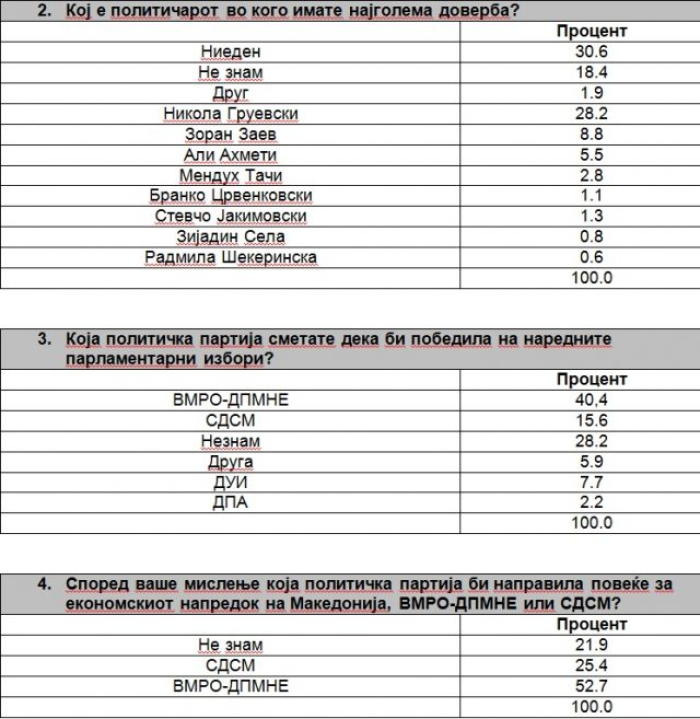 2. Кој е политичарот во кого имате најголема доверба?

| | Процент |
|---|---|
| Ниеден | 30.6 |
| Не знам | 18.4 |
| Друг | 1.9 |
| Никола Груевски | 28.2 |
| Зоран Заев | 8.8 |
| Али Ахмети | 5.5 |
| Мендух Тачи | 2.8 |
| Бранко Црвенковски | 1.1 |
| Стевчо Јакимовски | 1.3 |
| Зијадин Села | 0.8 |
| Радмила Шекеринска | 0.6 |
| | 100.0 |

3. Која политичка партија сметате дека би победила на наредните парламентарни избори?

| | Процент |
|---|---|
| ВМРО-ДПМНЕ | 40,4 |
| СДСМ | 15.6 |
| Незнам | 28.2 |
| Друга | 5.9 |
| ДУИ | 7.7 |
| ДПА | 2.2 |
| | 100.0 |

4. Според ваше мислење која политичка партија би направила повеќе за економскиот напредок на Македонија, ВМРО-ДПМНЕ или СДСМ?

| | Процент |
|---|---|
| Не знам | 21.9 |
| СДСМ | 25.4 |
| ВМРО-ДПМНЕ | 52.7 |
| | 100.0 |